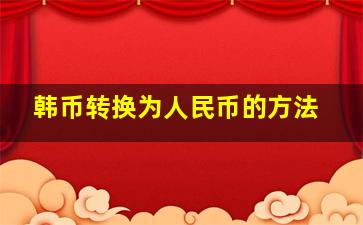 韩币转换为人民币的方法